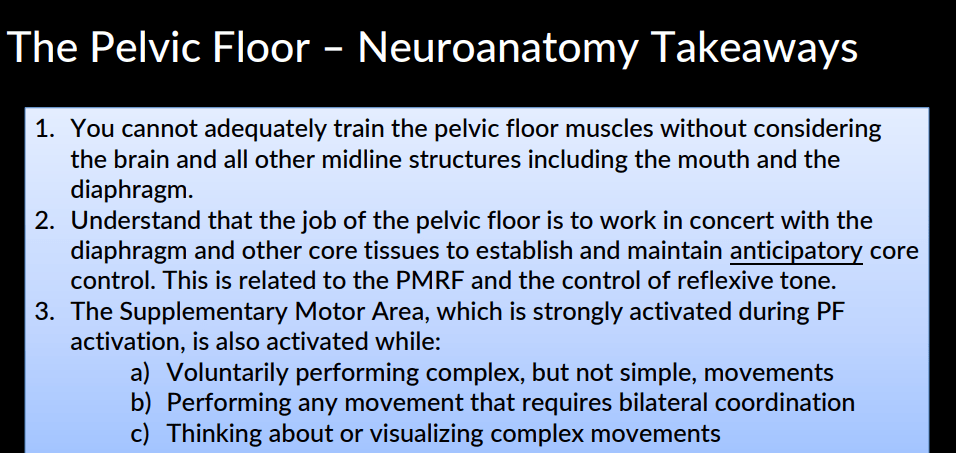 The Pelvic Floor – Neuroanatomy Takeaways

1. You cannot adequately train the pelvic floor muscles without considering the brain and all other midline structures including the mouth and the diaphragm.
2. Understand that the job of the pelvic floor is to work in concert with the diaphragm and other core tissues to establish and maintain anticipatory core control. This is related to the PMRF and the control of reflexive tone.
3. The Supplementary Motor Area, which is strongly activated during PF activation, is also activated while:
a) Voluntarily performing complex, but not simple, movements
b) Performing any movement that requires bilateral coordination
c) Thinking about or visualizing complex movements